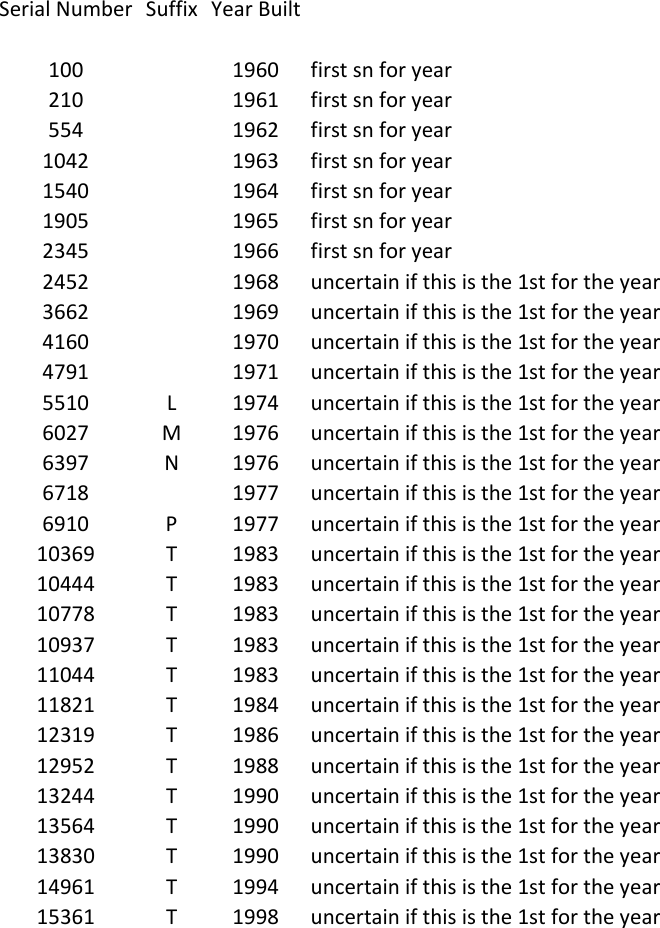 | Serial Number | Suffix | Year Built | |
|---|---|---|---|
| 100 | | 1960 | first sn for year |
| 210 | | 1961 | first sn for year |
| 554 | | 1962 | first sn for year |
| 1042 | | 1963 | first sn for year |
| 1540 | | 1964 | first sn for year |
| 1905 | | 1965 | first sn for year |
| 2345 | | 1966 | first sn for year |
| 2452 | | 1968 | uncertain if this is the 1st for the year |
| 3662 | | 1969 | uncertain if this is the 1st for the year |
| 4160 | | 1970 | uncertain if this is the 1st for the year |
| 4791 | | 1971 | uncertain if this is the 1st for the year |
| 5510 | L | 1974 | uncertain if this is the 1st for the year |
| 6027 | M | 1976 | uncertain if this is the 1st for the year |
| 6397 | N | 1976 | uncertain if this is the 1st for the year |
| 6718 | | 1977 | uncertain if this is the 1st for the year |
| 6910 | P | 1977 | uncertain if this is the 1st for the year |
| 10369 | T | 1983 | uncertain if this is the 1st for the year |
| 10444 | T | 1983 | uncertain if this is the 1st for the year |
| 10778 | T | 1983 | uncertain if this is the 1st for the year |
| 10937 | T | 1983 | uncertain if this is the 1st for the year |
| 11044 | T | 1983 | uncertain if this is the 1st for the year |
| 11821 | T | 1984 | uncertain if this is the 1st for the year |
| 12319 | T | 1986 | uncertain if this is the 1st for the year |
| 12952 | T | 1988 | uncertain if this is the 1st for the year |
| 13244 | T | 1990 | uncertain if this is the 1st for the year |
| 13564 | T | 1990 | uncertain if this is the 1st for the year |
| 13830 | T | 1990 | uncertain if this is the 1st for the year |
| 14961 | T | 1994 | uncertain if this is the 1st for the year |
| 15361 | T | 1998 | uncertain if this is the 1st for the year |